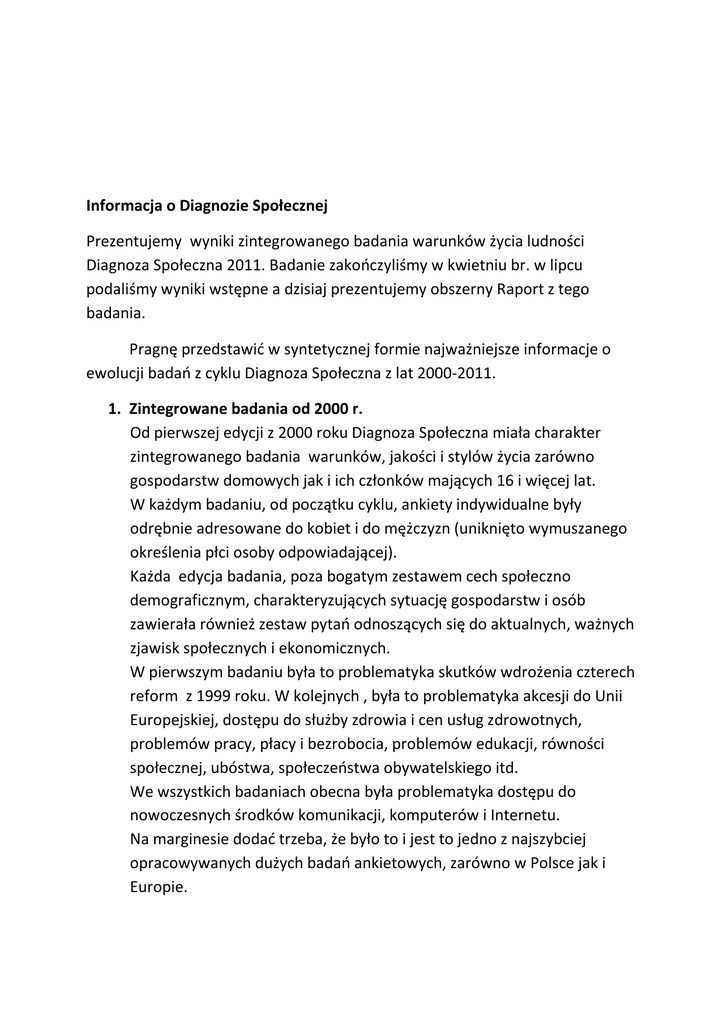 Informacja o Diagnozie Społecznej

Prezentujemy wyniki zintegrowanego badania warunków życia ludności Diagnoza Społeczna 2011. Badanie zakończyliśmy w kwietniu br. w lipcu podaliśmy wyniki wstępne a dzisiaj prezentujemy obszerny Raport z tego badania.

Pragnę przedstawić w syntetycznej formie najważniejsze informacje o ewolucji badań z cyklu Diagnoza Społeczna z lat 2000-2011.

1. Zintegrowane badania od 2000 r.
Od pierwszej edycji z 2000 roku Diagnoza Społeczna miała charakter zintegrowanego badania warunków, jakości i stylów życia zarówno gospodarstw domowych jak i ich członków mających 16 i więcej lat.
W każdym badaniu, od początku cyklu, ankiety indywidualne były odrębnie adresowane do kobiet i do mężczyzn (uniknięto wymuszanego określenia płci osoby odpowiadającej).
Każda edycja badania, poza bogatym zestawem cech społeczno demograficznym, charakteryzujących sytuację gospodarstw i osób zawierała również zestaw pytań odnoszących się do aktualnych, ważnych zjawisk społecznych i ekonomicznych.
W pierwszym badaniu była to problematyka skutków wdrożenia czterech reform z 1999 roku. W kolejnych , była to problematyka akcesji do Unii Europejskiej, dostępu do służby zdrowia i cen usług zdrowotnych, problemów pracy, płacy i bezrobocia, problemów edukacji, równości społecznej, ubóstwa, społeczeństwa obywatelskiego itd.
We wszystkich badaniach obecna była problematyka dostępu do nowoczesnych środków komunikacji, komputerów i Internetu.
Na marginesie dodać trzeba, że było to i jest to jedno z najszybciej opracowywanych dużych badań ankietowych, zarówno w Polsce jak i Europie.